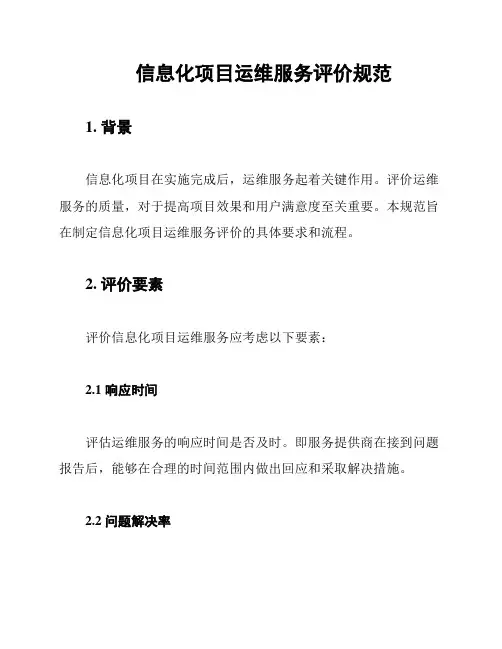 信息化项目运维服务评价规范

1. 背景

信息化项目在实施完成后，运维服务起着关键作用。评价运维服务的质量，对于提高项目效果和用户满意度至关重要。本规范旨在制定信息化项目运维服务评价的具体要求和流程。

2. 评价要素

评价信息化项目运维服务应考虑以下要素：

2.1 响应时间

评估运维服务的响应时间是否及时。即服务提供商在接到问题报告后，能够在合理的时间范围内做出回应和采取解决措施。

2.2 问题解决率